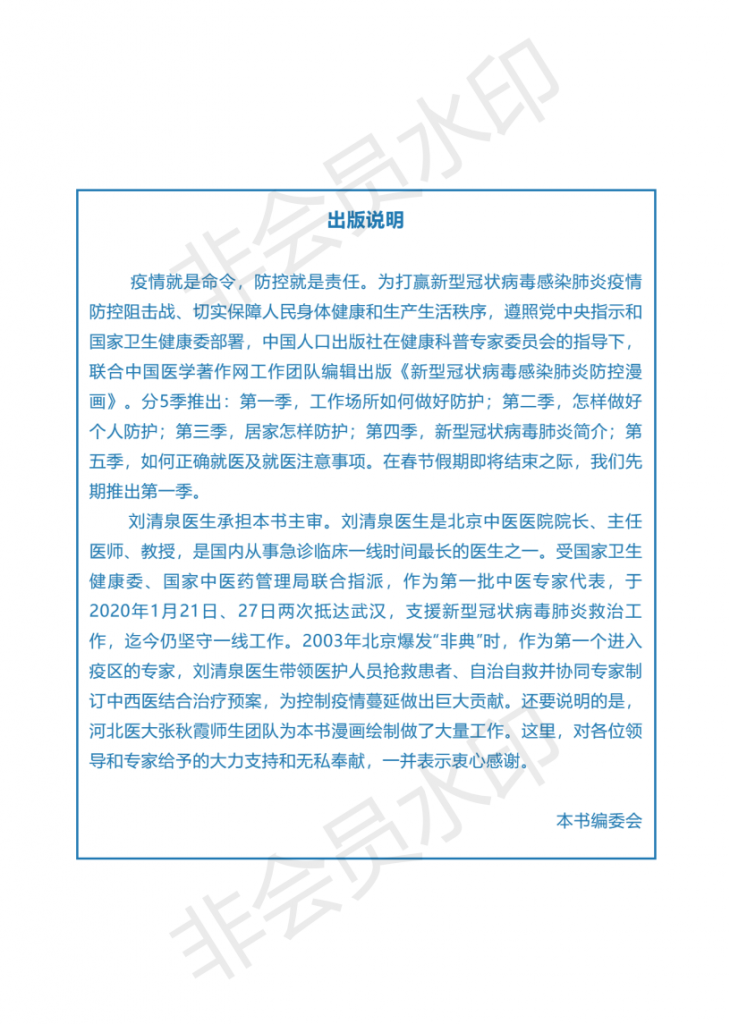 非会员水印

出版说明

疫情就是命令，防控就是责任。为打赢新型冠状病毒感染肺炎疫情防控阻击战、切实保障人民身体健康和生产生活秩序，遵照党中央指示和国家卫生健康委部署，中国人口出版社在健康科普专家委员会的指导下，联合中国医学著作网工作团队编辑出版《新型冠状病毒感染肺炎防控漫画》。分5季推出：第一季，工作场所如何做好防护；第二季，怎样做好个人防护；第三季，居家怎样防护；第四季，新型冠状病毒肺炎简介；第五季，如何正确就医及就医注意事项。在春节假期即将结束之际，我们先期推出第一季。

刘清泉医生承担本书主审。刘清泉医生是北京中医医院院长、主任医师、教授，是国内从事急诊临床一线时间最长的医生之一。受国家卫生健康委、国家中医药管理局联合指派，作为第一批中医专家代表，于2020年1月21日、27日两次抵达武汉，支援新型冠状病毒肺炎救治工作，迄今仍坚守一线工作。2003年北京爆发"非典"时，作为第一个进入疫区的专家，刘清泉医生带领医护人员抢救患者、自治自救并协同专家制订中西医结合治疗预案，为控制疫情蔓延做出巨大贡献。还要说明的是，河北医大张秋霞师生团队为本书漫画绘制做了大量工作。这里，对各位领导和专家给予的大力支持和无私奉献，一并表示衷心感谢。

本书编委会

非会员水印